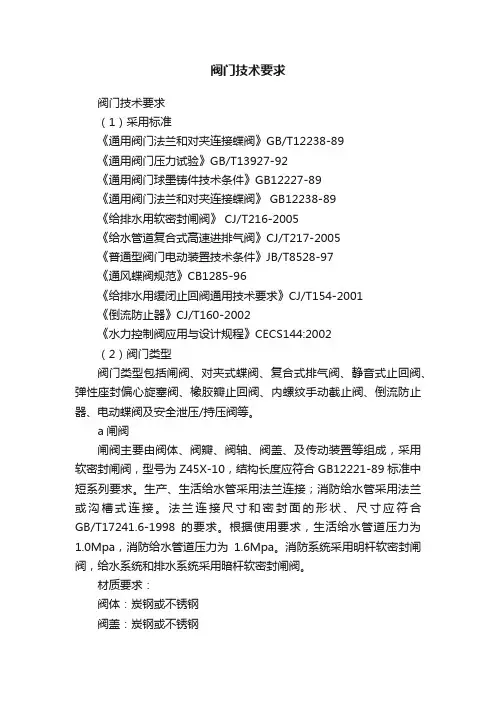 阀门技术要求

阀门技术要求

（1）采用标准

《通用阀门法兰和对夹连接蝶阀》GB/T12238-89

《通用阀门压力试验》GB/T13927-92

《通用阀门球墨铸件技术条件》GB12227-89

《通用阀门法兰和对夹连接蝶阀》 GB12238-89

《给排水用软密封闸阀》 CJ/T216-2005

《给水管道复合式高速进排气阀》CJ/T217-2005

《普通型阀门电动装置技术条件》JB/T8528-97

《通风蝶阀规范》CB1285-96

《给排水用缓闭止回阀通用技术要求》CJ/T154-2001

《倒流防止器》CJ/T160-2002

《水力控制阀应用与设计规程》CECS144:2002

（2）阀门类型

阀门类型包括闸阀、对夹式蝶阀、复合式排气阀、静音式止回阀、弹性座封偏心旋塞阀、橡胶瓣止回阀、内螺纹手动截止阀、倒流防止器、电动蝶阀及安全泄压/持压阀等。

a 闸阀

闸阀主要由阀体、阀瓣、阀轴、阀盖、及传动装置等组成，采用软密封闸阀，型号为 Z45X-10，结构长度应符合 GB12221-89 标准中短系列要求。生产、生活给水管采用法兰连接；消防给水管采用法兰或沟槽式连接。法兰连接尺寸和密封面的形状、尺寸应符合 GB/T17241.6-1998 的要求。根据使用要求，生活给水管道压力为 1.0Mpa，消防给水管道压力为 1.6Mpa。消防系统采用明杆软密封闸阀，给水系统和排水系统采用暗杆软密封闸阀。

材质要求：

阀体：炭钢或不锈钢

阀盖：炭钢或不锈钢